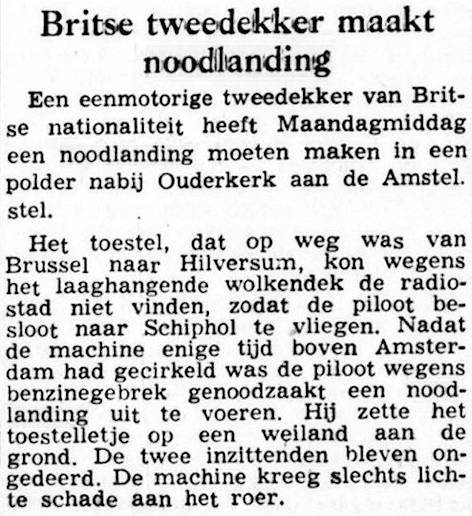 Britse tweedekker maakt noodlanding

Een eenmotorige tweedekker van Britse nationaliteit heeft Maandagmiddag een noodlanding moeten maken in een polder nabij Ouderkerk aan de Amstel. stel.

Het toestel, dat op weg was van Brussel naar Hilversum, kon wegens het laaghangende wolkendek de radiostad niet vinden, zodat de piloot besloot naar Schiphol te vliegen. Nadat de machine enige tijd boven Amsterdam had gecirkeld was de piloot wegens benzinegebrek genoodzaakt een noodlanding uit te voeren. Hij zette het toestelletje op een weiland aan de grond. De twee inzittenden bleven ongedeerd. De machine kreeg slechts lichte schade aan het roer.